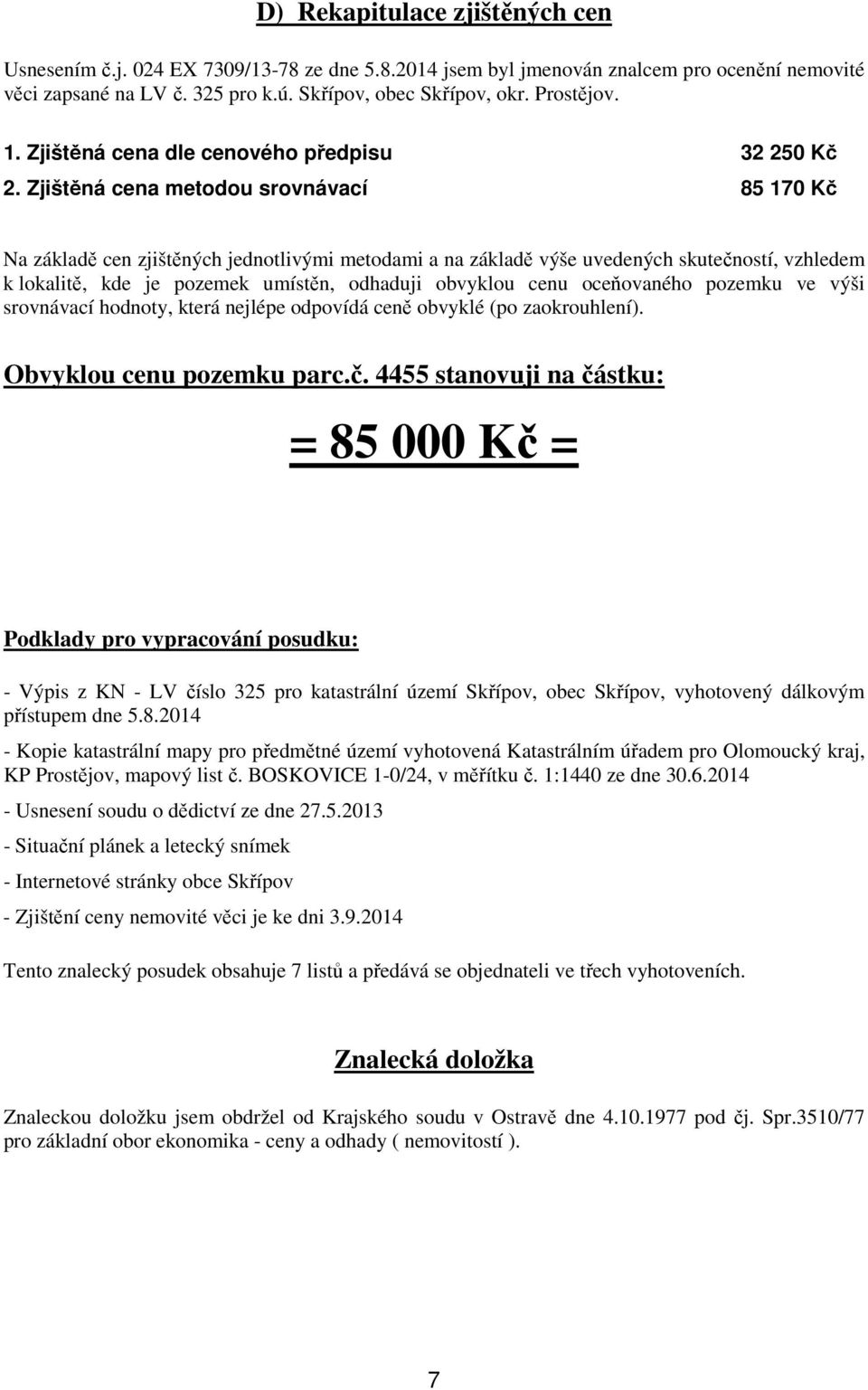 D) Rekapitulace zjištěných cen

Usnesením č.j. 024 EX 7309/13-78 ze dne 5.8.2014 jsem byl jmenován znalcem pro ocenění nemovité věci zapsané na LV č. 325 pro k.ú. Skřípov, obec Skřípov, okr. Prostějov.

1. Zjištěná cena dle cenového předpisu 32 250 Kč

2. Zjištěná cena metodou srovnávací 85 170 Kč

Na základě cen zjištěných jednotlivými metodami a na základě výše uvedených skutečností, vzhledem k lokalitě, kde je pozemek umístěn, odhaduji obvyklou cenu oceňovaného pozemku ve výši srovnávací hodnoty, která nejlépe odpovídá ceně obvyklé (po zaokrouhlení).

Obvyklou cenu pozemku parc.č. 4455 stanovuji na částku:

= 85 000 Kč =

Podklady pro vypracování posudku:

- Výpis z KN - LV číslo 325 pro katastrální území Skřípov, obec Skřípov, vyhotovený dálkovým přístupem dne 5.8.2014

- Kopie katastrální mapy pro předmětné území vyhotovená Katastrálním úřadem pro Olomoucký kraj, KP Prostějov, mapový list č. BOSKOVICE 1-0/24, v měřítku č. 1:1440 ze dne 30.6.2014

- Usnesení soudu o dědictví ze dne 27.5.2013

- Situační plánek a letecký snímek

- Internetové stránky obce Skřípov

- Zjištění ceny nemovité věci je ke dni 3.9.2014

Tento znalecký posudek obsahuje 7 listů a předává se objednateli ve třech vyhotoveních.

Znalecká doložka

Znaleckou doložku jsem obdržel od Krajského soudu v Ostravě dne 4.10.1977 pod čj. Spr.3510/77 pro základní obor ekonomika - ceny a odhady ( nemovitostí ).

7